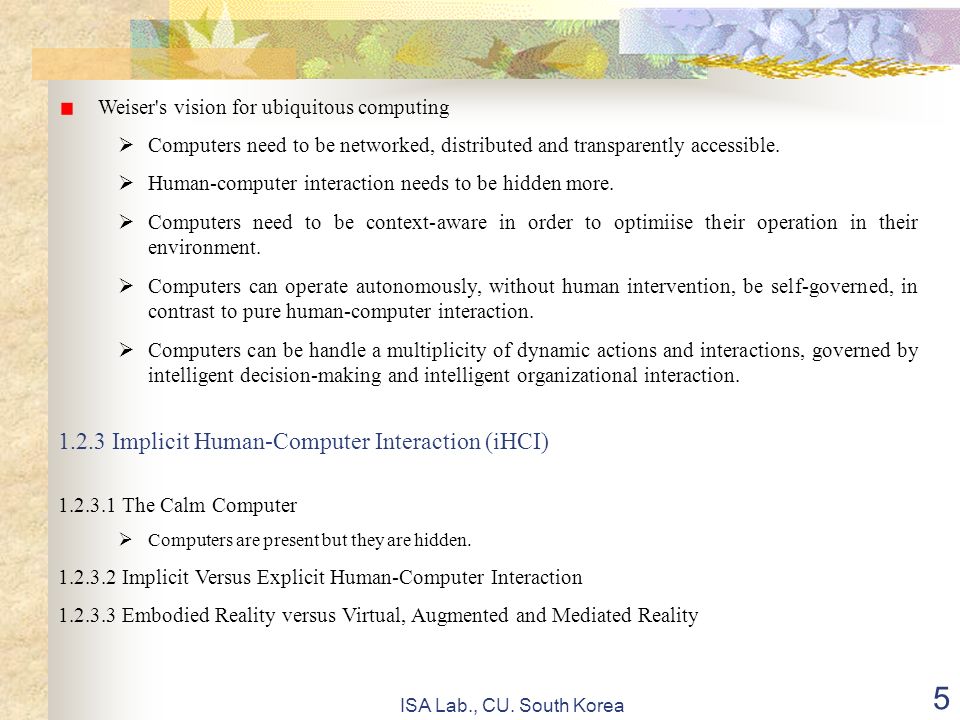 Weiser's vision for ubiquitous computing

Computers need to be networked, distributed and transparently accessible.

Human-computer interaction needs to be hidden more.

Computers need to be context-aware in order to optimiise their operation in their environment.

Computers can operate autonomously, without human intervention, be self-governed, in contrast to pure human-computer interaction.

Computers can be handle a multiplicity of dynamic actions and interactions, governed by intelligent decision-making and intelligent organizational interaction.

1.2.3 Implicit Human-Computer Interaction (iHCI)

1.2.3.1 The Calm Computer

Computers are present but they are hidden.

1.2.3.2 Implicit Versus Explicit Human-Computer Interaction

1.2.3.3 Embodied Reality versus Virtual, Augmented and Mediated Reality

ISA Lab., CU. South Korea

5